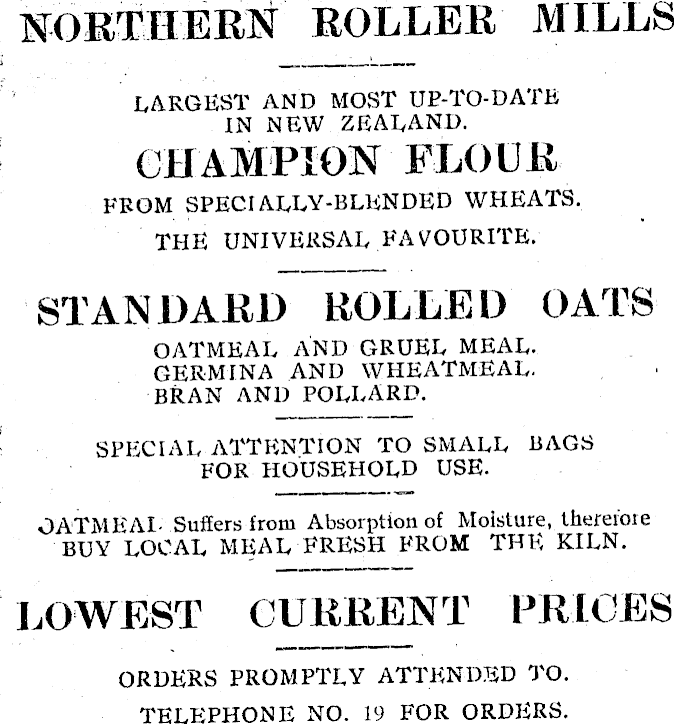 NORTHERN ROLLER MILLS

LARGEST AND MOST UP-TO-DATE IN NEW ZEALAND.

CHAMPION FLOUR

FROM SPECIALLY-BLENDED WHEATS.

THE UNIVERSAL FAVOURITE.

STANDARD ROLLED OATS

OATMEAL AND GRUEL MEAL.
GERMINA AND WHEATMEAL.
BRAN AND POLLARD.

SPECIAL ATTENTION TO SMALL BAGS FOR HOUSEHOLD USE.

OATMEAL Suffers from Absorption of Moisture, therefore BUY LOCAL MEAL FRESH FROM THE KILN.

LOWEST CURRENT PRICES

ORDERS PROMPTLY ATTENDED TO.

TELEPHONE NO. 19 FOR ORDERS.